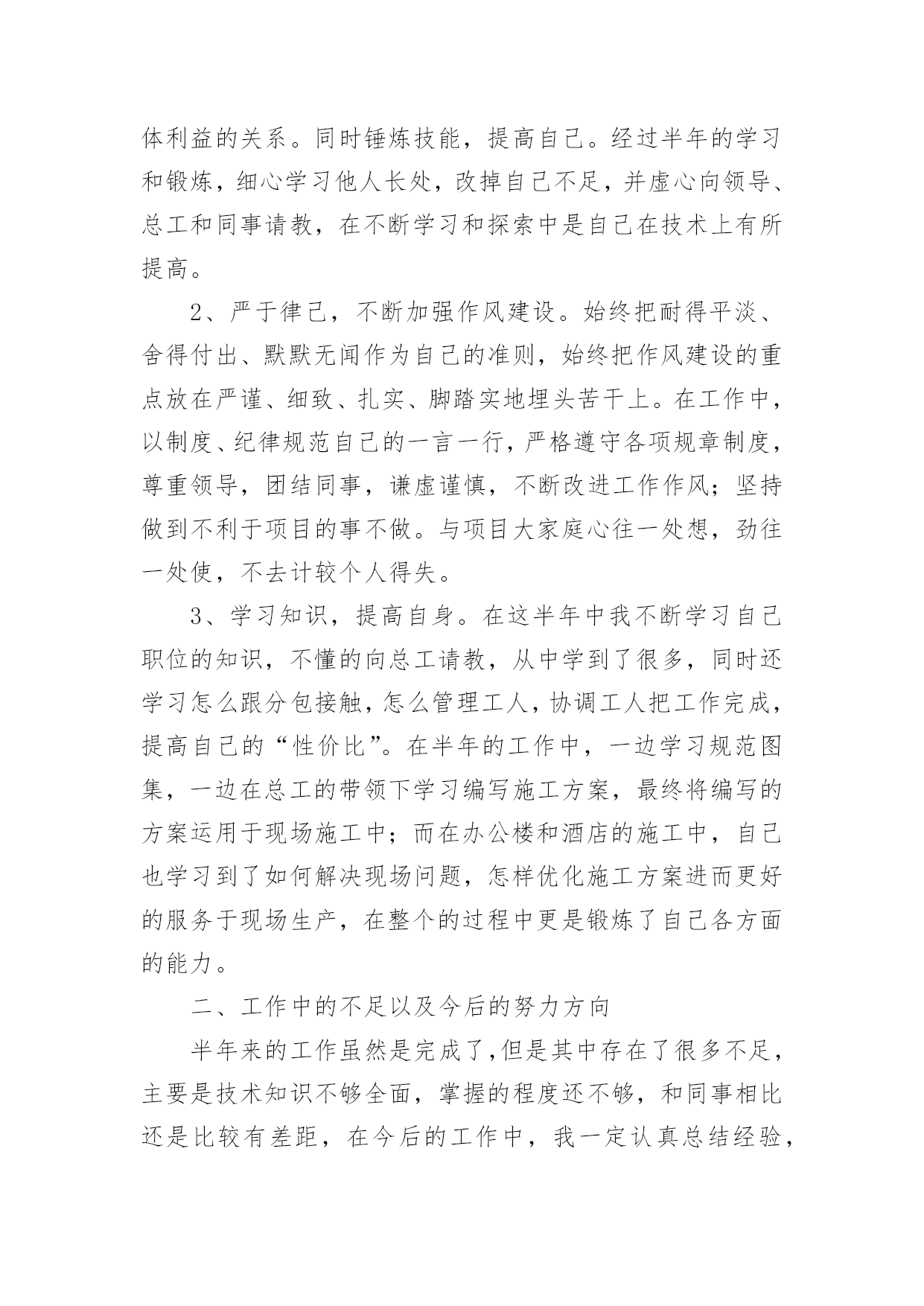 体利益的关系。同时锤炼技能，提高自己。经过半年的学习和锻炼，细心学习他人长处，改掉自己不足，并虚心向领导、总工和同事请教，在不断学习和探索中是自己在技术上有所提高。

2、严于律己，不断加强作风建设。始终把耐得平淡、舍得付出、默默无闻作为自己的准则，始终把作风建设的重点放在严谨、细致、扎实、脚踏实地埋头苦干上。在工作中，以制度、纪律规范自己的一言一行，严格遵守各项规章制度，尊重领导，团结同事，谦虚谨慎，不断改进工作作风；坚持做到不利于项目的事不做。与项目大家庭心往一处想，劲往一处使，不去计较个人得失。

3、学习知识，提高自身。在这半年中我不断学习自己职位的知识，不懂的向总工请教，从中学到了很多，同时还学习怎么跟分包接触，怎么管理工人，协调工人把工作完成，提高自己的“性价比”。在半年的工作中，一边学习规范图集，一边在总工的带领下学习编写施工方案，最终将编写的方案运用于现场施工中；而在办公楼和酒店的施工中，自己也学习到了如何解决现场问题，怎样优化施工方案进而更好的服务于现场生产，在整个的过程中更是锻炼了自己各方面的能力。

二、工作中的不足以及今后的努力方向

半年来的工作虽然是完成了，但是其中存在了很多不足，主要是技术知识不够全面，掌握的程度还不够，和同事相比还是比较有差距，在今后的工作中，我一定认真总结经验，